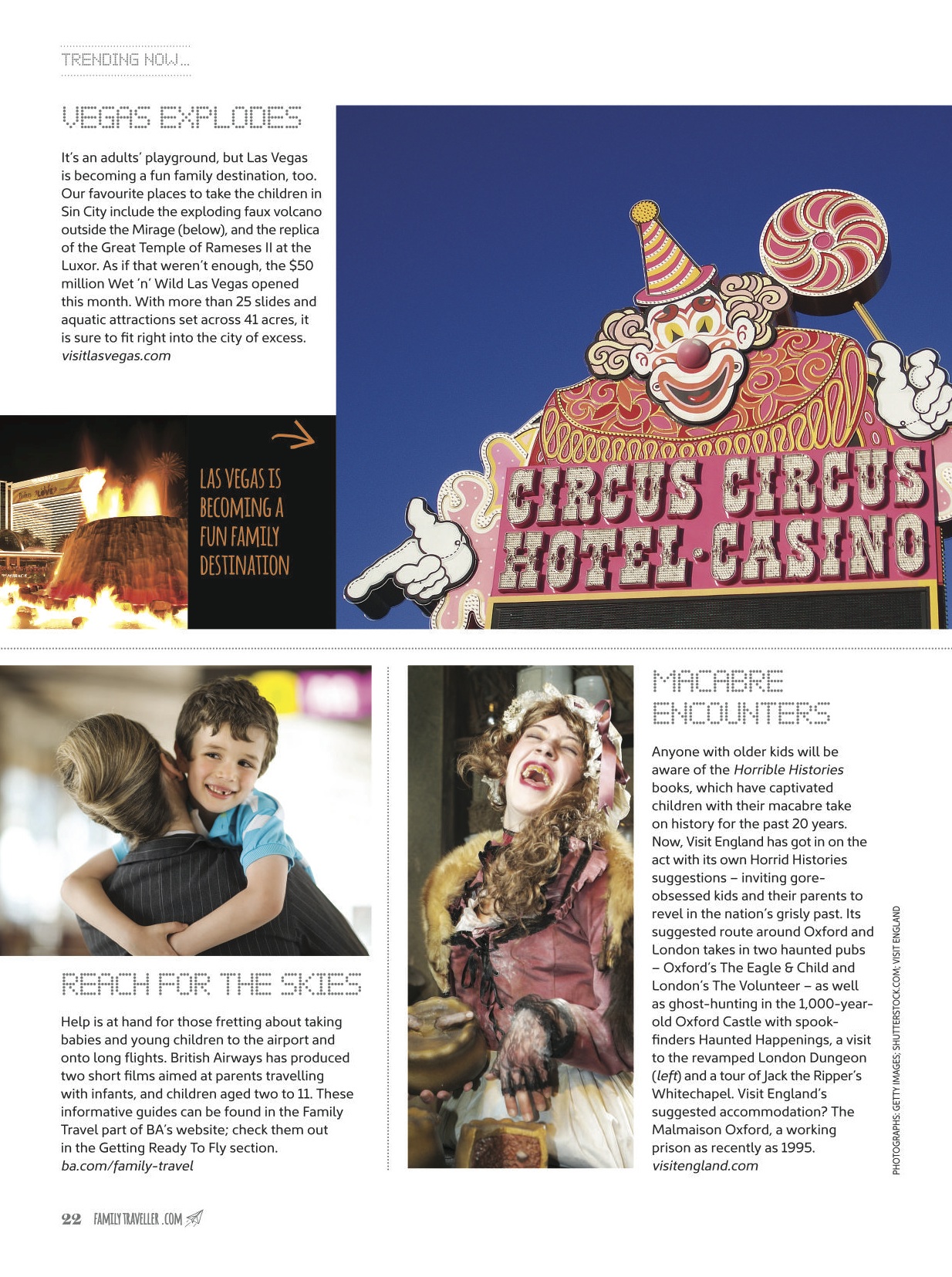 TRENDING NOW...

VEGAS EXPLODES

It's an adults' playground, but Las Vegas is becoming a fun family destination, too. Our favourite places to take the children in Sin City include the exploding faux volcano outside the Mirage (below), and the replica of the Great Temple of Rameses II at the Luxor. As if that weren't enough, the $50 million Wet 'n' Wild Las Vegas opened this month. With more than 25 slides and aquatic attractions set across 41 acres, it is sure to fit right into the city of excess. visitlasvegas.com

LAS VEGAS IS BECOMING A FUN FAMILY DESTINATION

CIRCUS CIRCUS HOTEL·CASINO

REACH FOR THE SKIES

Help is at hand for those fretting about taking babies and young children to the airport and onto long flights. British Airways has produced two short films aimed at parents travelling with infants, and children aged two to 11. These informative guides can be found in the Family Travel part of BA's website; check them out in the Getting Ready To Fly section. ba.com/family-travel

MACABRE ENCOUNTERS

Anyone with older kids will be aware of the Horrible Histories books, which have captivated children with their macabre take on history for the past 20 years. Now, Visit England has got in on the act with its own Horrid Histories suggestions – inviting gore-obsessed kids and their parents to revel in the nation's grisly past. Its suggested route around Oxford and London takes in two haunted pubs – Oxford's The Eagle & Child and London's The Volunteer – as well as ghost-hunting in the 1,000-year-old Oxford Castle with spook-finders Haunted Happenings, a visit to the revamped London Dungeon (left) and a tour of Jack the Ripper's Whitechapel. Visit England's suggested accommodation? The Malmaison Oxford, a working prison as recently as 1995. visitengland.com

PHOTOGRAPHS: GETTY IMAGES; SHUTTERSTOCK.COM; VISIT ENGLAND

22 FAMILY TRAVELLER .COM